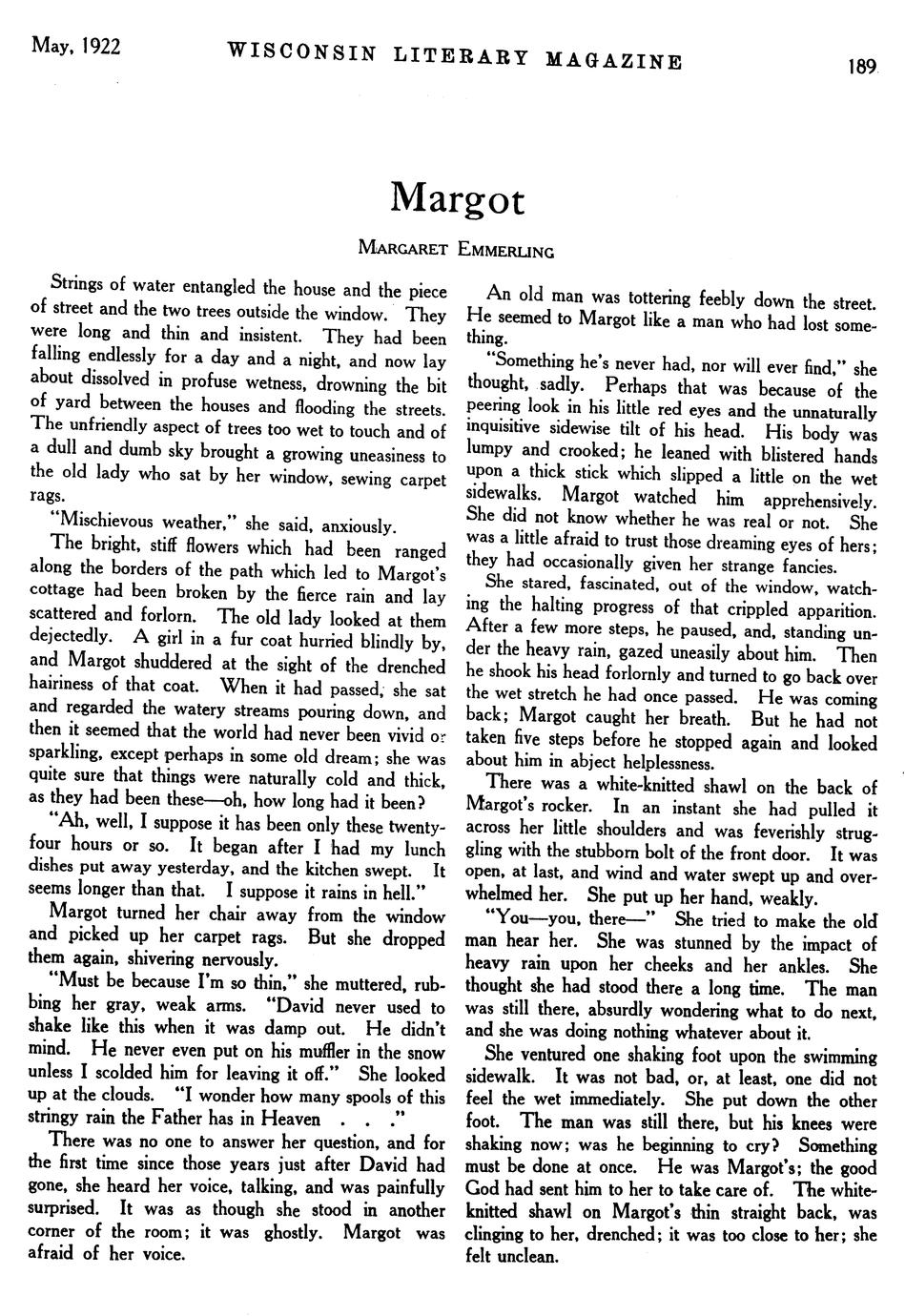 May, 1922 WISCONSIN LITERARY MAGAZINE 189

Margot

MARGARET EMMERLING

Strings of water entangled the house and the piece of street and the two trees outside the window. They were long and thin and insistent. They had been falling endlessly for a day and a night, and now lay about dissolved in profuse wetness, drowning the bit of yard between the houses and flooding the streets. The unfriendly aspect of trees too wet to touch and of a dull and dumb sky brought a growing uneasiness to the old lady who sat by her window, sewing carpet rags.

"Mischievous weather," she said, anxiously.

The bright, stiff flowers which had been ranged along the borders of the path which led to Margot's cottage had been broken by the fierce rain and lay scattered and forlorn. The old lady looked at them dejectedly. A girl in a fur coat hurried blindly by, and Margot shuddered at the sight of the drenched hairiness of that coat. When it had passed, she sat and regarded the watery streams pouring down, and then it seemed that the world had never been vivid or sparkling, except perhaps in some old dream; she was quite sure that things were naturally cold and thick, as they had been these—oh, how long had it been?

"Ah, well, I suppose it has been only these twenty-four hours or so. It began after I had my lunch dishes put away yesterday, and the kitchen swept. It seems longer than that. I suppose it rains in hell."

Margot turned her chair away from the window and picked up her carpet rags. But she dropped them again, shivering nervously.

"Must be because I'm so thin," she muttered, rubbing her gray, weak arms. "David never used to shake like this when it was damp out. He didn't mind. He never even put on his muffler in the snow unless I scolded him for leaving it off." She looked up at the clouds. "I wonder how many spools of this stringy rain the Father has in Heaven . . ."

There was no one to answer her question, and for the first time since those years just after David had gone, she heard her voice, talking, and was painfully surprised. It was as though she stood in another corner of the room; it was ghostly. Margot was afraid of her voice.

An old man was tottering feebly down the street. He seemed to Margot like a man who had lost something.

"Something he's never had, nor will ever find," she thought, sadly. Perhaps that was because of the peering look in his little red eyes and the unnaturally inquisitive sidewise tilt of his head. His body was lumpy and crooked; he leaned with blistered hands upon a thick stick which slipped a little on the wet sidewalks. Margot watched him apprehensively. She did not know whether he was real or not. She was a little afraid to trust those dreaming eyes of hers; they had occasionally given her strange fancies.

She stared, fascinated, out of the window, watching the halting progress of that crippled apparition. After a few more steps, he paused, and, standing under the heavy rain, gazed uneasily about him. Then he shook his head forlornly and turned to go back over the wet stretch he had once passed. He was coming back; Margot caught her breath. But he had not taken five steps before he stopped again and looked about him in abject helplessness.

There was a white-knitted shawl on the back of Margot's rocker. In an instant she had pulled it across her little shoulders and was feverishly struggling with the stubborn bolt of the front door. It was open, at last, and wind and water swept up and overwhelmed her. She put up her hand, weakly.

"You—you, there—" She tried to make the old man hear her. She was stunned by the impact of heavy rain upon her cheeks and her ankles. She thought she had stood there a long time. The man was still there, absurdly wondering what to do next, and she was doing nothing whatever about it.

She ventured one shaking foot upon the swimming sidewalk. It was not bad, or, at least, one did not feel the wet immediately. She put down the other foot. The man was still there, but his knees were shaking now; was he beginning to cry? Something must be done at once. He was Margot's; the good God had sent him to her to take care of. The white-knitted shawl on Margot's thin straight back, was clinging to her, drenched; it was too close to her; she felt unclean.